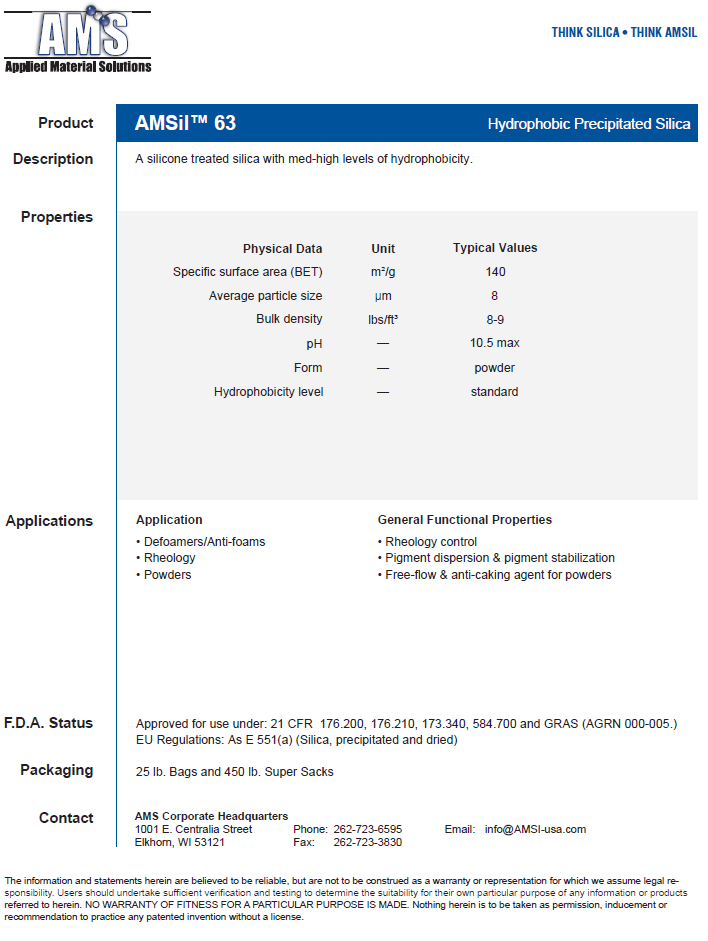 AMS
Applied Material Solutions

THINK SILICA • THINK AMSIL

Product

AMSil™ 63

Hydrophobic Precipitated Silica

Description

A silicone treated silica with med-high levels of hydrophobicity.

Properties

| Physical Data | Unit | Typical Values |
|---|---|---|
| Specific surface area (BET) | m²/g | 140 |
| Average particle size | µm | 8 |
| Bulk density | lbs/ft³ | 8-9 |
| pH | — | 10.5 max |
| Form | — | powder |
| Hydrophobicity level | — | standard |

Applications

Application
• Defoamers/Anti-foams
• Rheology
• Powders

General Functional Properties
• Rheology control
• Pigment dispersion & pigment stabilization
• Free-flow & anti-caking agent for powders

F.D.A. Status

Approved for use under: 21 CFR 176.200, 176.210, 173.340, 584.700 and GRAS (AGRN 000-005.)
EU Regulations: As E 551(a) (Silica, precipitated and dried)

Packaging

25 lb. Bags and 450 lb. Super Sacks

Contact

AMS Corporate Headquarters
1001 E. Centralia Street
Elkhorn, WI 53121
Phone: 262-723-6595
Fax: 262-723-3830
Email: info@AMSI-usa.com

The information and statements herein are believed to be reliable, but are not to be construed as a warranty or representation for which we assume legal responsibility. Users should undertake sufficient verification and testing to determine the suitability for their own particular purpose of any information or products referred to herein. NO WARRANTY OF FITNESS FOR A PARTICULAR PURPOSE IS MADE. Nothing herein is to be taken as permission, inducement or recommendation to practice any patented invention without a license.